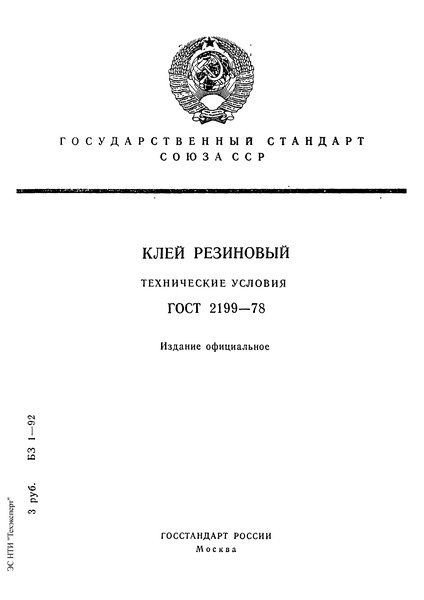 ГОСУДАРСТВЕННЫЙ СТАНДАРТ
СОЮЗА ССР

КЛЕЙ РЕЗИНОВЫЙ

ТЕХНИЧЕСКИЕ УСЛОВИЯ

ГОСТ 2199—78

Издание официальное

3 руб. БЗ 1—92

ЭС НТИ "Техэксперт"

ГОССТАНДАРТ РОССИИ
Москва